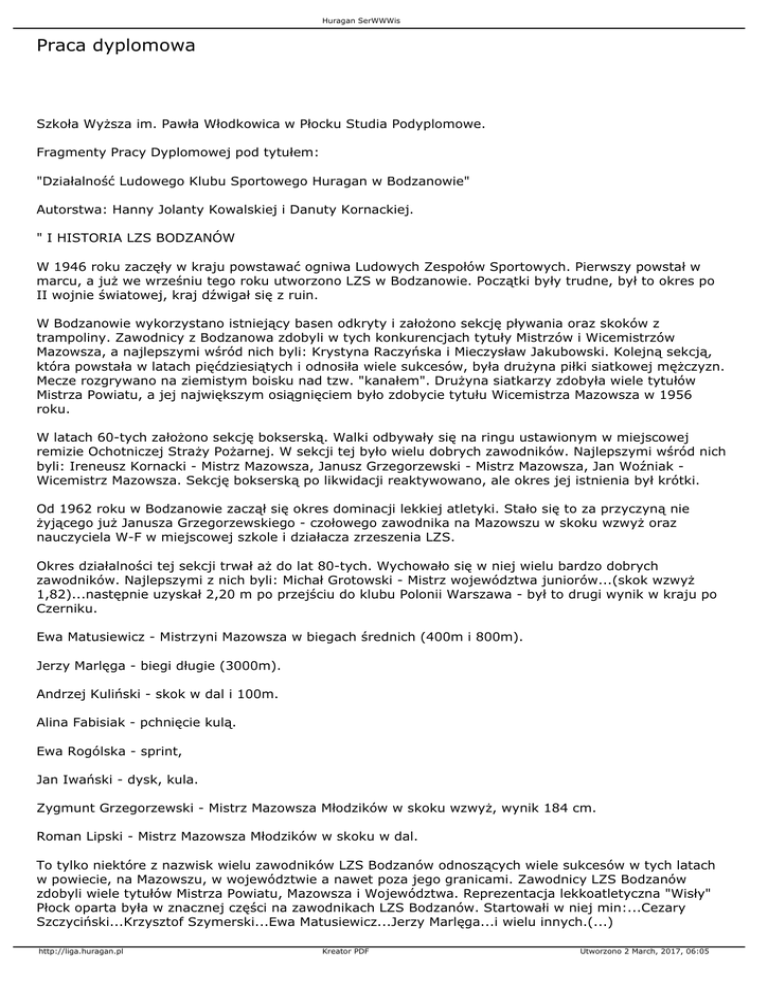 Huragan SerWWWis

Praca dyplomowa

Szkoła Wyższa im. Pawła Włodkowica w Płocku Studia Podyplomowe.

Fragmenty Pracy Dyplomowej pod tytułem:

"Działalność Ludowego Klubu Sportowego Huragan w Bodzanowie"

Autorstwa: Hanny Jolanty Kowalskiej i Danuty Kornackiej.

" I HISTORIA LZS BODZANÓW

W 1946 roku zaczęły w kraju powstawać ogniwa Ludowych Zespołów Sportowych. Pierwszy powstał w marcu, a już we wrześniu tego roku utworzono LZS w Bodzanowie. Początki były trudne, był to okres po II wojnie światowej, kraj dźwigał się z ruin.

W Bodzanowie wykorzystano istniejący basen odkryty i założono sekcję pływania oraz skoków z trampoliny. Zawodnicy z Bodzanowa zdobyli w tych konkurencjach tytuły Mistrzów i Wicemistrzów Mazowsza, a najlepszymi wśród nich byli: Krystyna Raczyńska i Mieczysław Jakubowski. Kolejną sekcją, która powstała w latach pięćdziesiątych i odnosiła wiele sukcesów, była drużyna piłki siatkowej mężczyzn. Mecze rozgrywano na ziemistym boisku nad tzw. "kanałem". Drużyna siatkarzy zdobyła wiele tytułów Mistrza Powiatu, a jej największym osiągnięciem było zdobycie tytułu Wicemistrza Mazowsza w 1956 roku.

W latach 60-tych założono sekcję bokserską. Walki odbywały się na ringu ustawionym w miejscowej remizie Ochotniczej Straży Pożarnej. W sekcji tej było wielu dobrych zawodników. Najlepszymi wśród nich byli: Ireneusz Kornacki - Mistrz Mazowsza, Janusz Grzegorzewski - Mistrz Mazowsza, Jan Woźniak - Wicemistrz Mazowsza. Sekcję bokserską po likwidacji reaktywowano, ale okres jej istnienia był krótki.

Od 1962 roku w Bodzanowie zaczął się okres dominacji lekkiej atletyki. Stało się to za przyczyną nie żyjącego już Janusza Grzegorzewskiego - czołowego zawodnika na Mazowszu w skoku wzwyż oraz nauczyciela W-F w miejscowej szkole i działacza zrzeszenia LZS.

Okres działalności tej sekcji trwał aż do lat 80-tych. Wychowało się w niej wielu bardzo dobrych zawodników. Najlepszymi z nich byli: Michał Grotowski - Mistrz województwa juniorów...(skok wzwyż 1,82)...następnie uzyskał 2,20 m po przejściu do klubu Polonii Warszawa - był to drugi wynik w kraju po Czerniku.

Ewa Matusiewicz - Mistrzyni Mazowsza w biegach średnich (400m i 800m).

Jerzy Marlęga - biegi długie (3000m).

Andrzej Kuliński - skok w dal i 100m.

Alina Fabisiak - pchnięcie kulą.

Ewa Rogólska - sprint,

Jan Iwański - dysk, kula.

Zygmunt Grzegorzewski - Mistrz Mazowsza Młodzików w skoku wzwyż, wynik 184 cm.

Roman Lipski - Mistrz Mazowsza Młodzików w skoku w dal.

To tylko niektóre z nazwisk wielu zawodników LZS Bodzanów odnoszących wiele sukcesów w tych latach w powiecie, na Mazowszu, w województwie a nawet poza jego granicami. Zawodnicy LZS Bodzanów zdobyli wiele tytułów Mistrza Powiatu, Mazowsza i Województwa. Reprezentacja lekkoatletyczna "Wisły" Płock oparta była w znacznej części na zawodnikach LZS Bodzanów. Startowali w niej min:...Cezary Szczyciński...Krzysztof Szymerski...Ewa Matusiewicz...Jerzy Marlęga...i wielu innych.(...)

http://liga.huragan.pl Kreator PDF Utworzono 2 March, 2017, 06:05